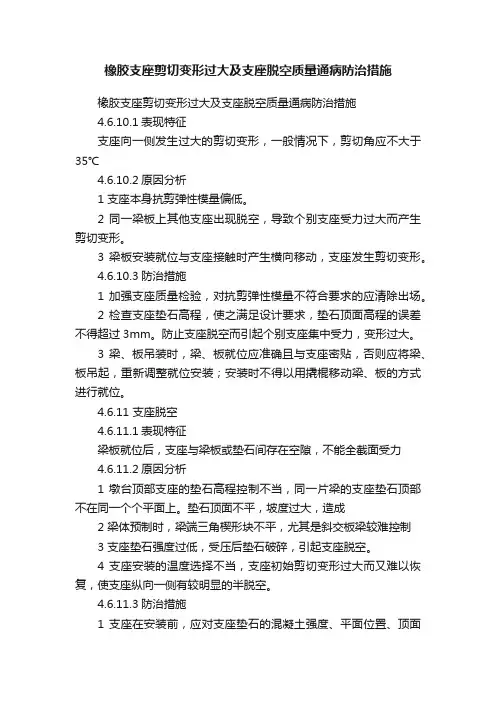 橡胶支座剪切变形过大及支座脱空质量通病防治措施

橡胶支座剪切变形过大及支座脱空质量通病防治措施

4.6.10.1 表现特征

支座向一侧发生过大的剪切变形，一般情况下，剪切角应不大于35℃

4.6.10.2 原因分析

1 支座本身抗剪弹性模量偏低。

2 同一梁板上其他支座出现脱空，导致个别支座受力过大而产生剪切变形。

3 梁板安装就位与支座接触时产生横向移动，支座发生剪切变形。

4.6.10.3 防治措施

1 加强支座质量检验，对抗剪弹性模量不符合要求的应清除出场。

2 检查支座垫石高程，使之满足设计要求，垫石顶面高程的误差不得超过 3mm。防止支座脱空而引起个别支座集中受力，变形过大。

3 梁、板吊装时，梁、板就位应准确且与支座密贴，否则应将梁、板吊起，重新调整就位安装；安装时不得以用撬棍移动梁、板的方式进行就位。

4.6.11 支座脱空

4.6.11.1 表现特征

梁板就位后，支座与梁板或垫石间存在空隙，不能全截面受力

4.6.11.2 原因分析

1 墩台顶部支座的垫石高程控制不当，同一片梁的支座垫石顶部不在同一个个平面上。垫石顶面不平，坡度过大，造成

2 梁体预制时，梁端三角楔形块不平，尤其是斜交板梁较难控制

3 支座垫石强度过低，受压后垫石破碎，引起支座脱空。

4 支座安装的温度选择不当，支座初始剪切变形过大而又难以恢复，使支座纵向一侧有较明显的半脱空。

4.6.11.3 防治措施

1 支座在安装前，应对支座垫石的混凝土强度、平面位置、顶面